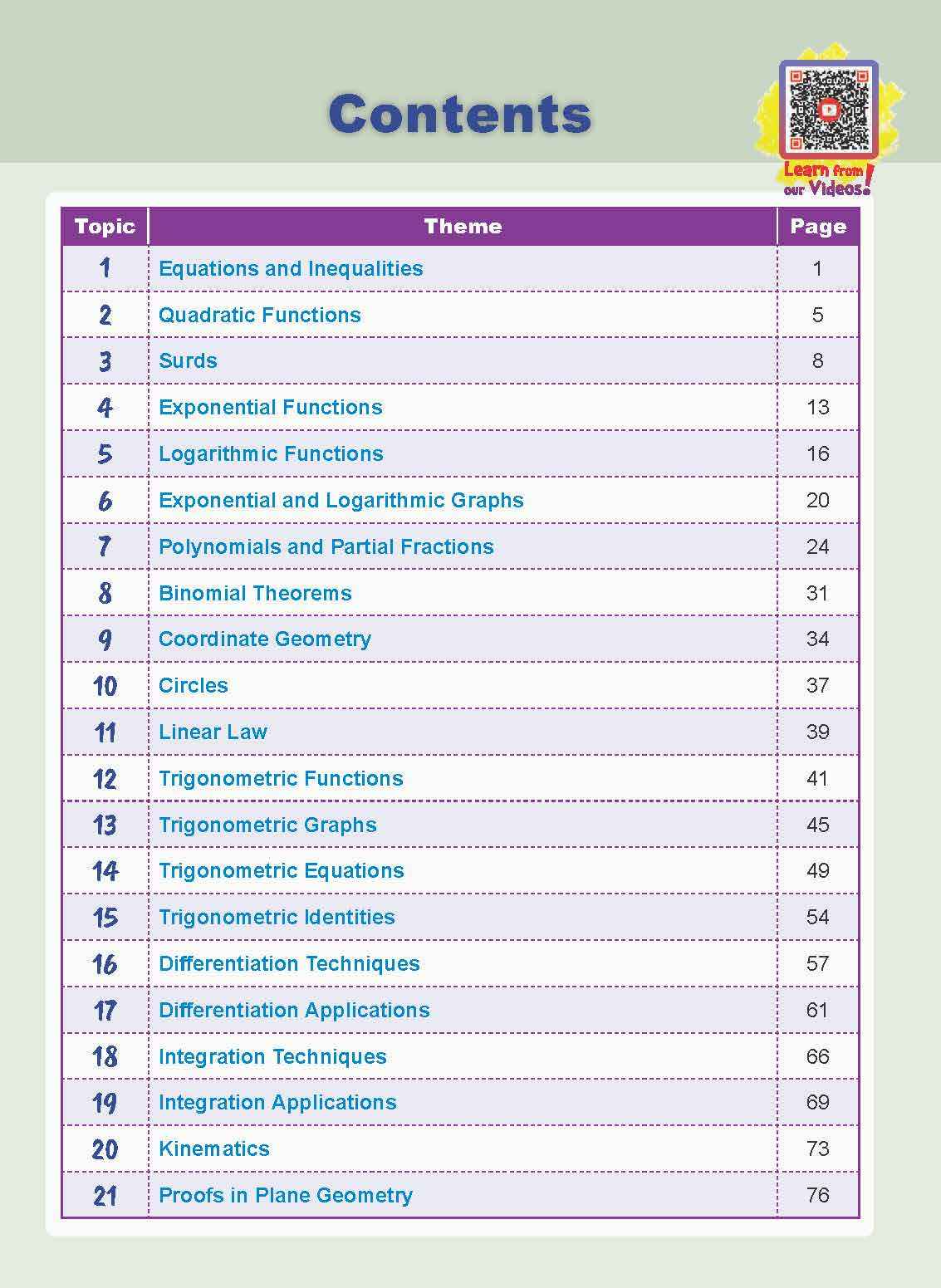 Contents

Learn from our Videos!

| Topic | Theme | Page |
|---|---|---|
| 1 | Equations and Inequalities | 1 |
| 2 | Quadratic Functions | 5 |
| 3 | Surds | 8 |
| 4 | Exponential Functions | 13 |
| 5 | Logarithmic Functions | 16 |
| 6 | Exponential and Logarithmic Graphs | 20 |
| 7 | Polynomials and Partial Fractions | 24 |
| 8 | Binomial Theorems | 31 |
| 9 | Coordinate Geometry | 34 |
| 10 | Circles | 37 |
| 11 | Linear Law | 39 |
| 12 | Trigonometric Functions | 41 |
| 13 | Trigonometric Graphs | 45 |
| 14 | Trigonometric Equations | 49 |
| 15 | Trigonometric Identities | 54 |
| 16 | Differentiation Techniques | 57 |
| 17 | Differentiation Applications | 61 |
| 18 | Integration Techniques | 66 |
| 19 | Integration Applications | 69 |
| 20 | Kinematics | 73 |
| 21 | Proofs in Plane Geometry | 76 |